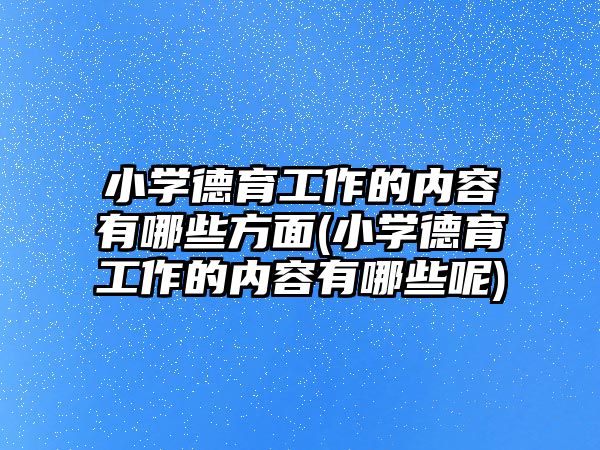 小学德育工作的内容有哪些方面(小学德育工作的内容有哪些呢)